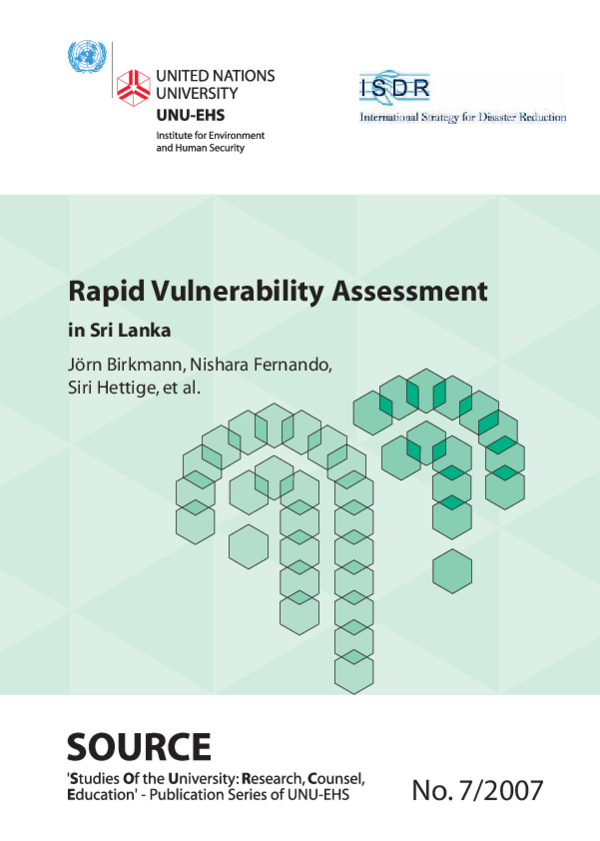 UNITED NATIONS
UNIVERSITY
UNU-EHS
Institute for Environment
and Human Security

ISDR
International Strategy for Disaster Reduction

Rapid Vulnerability Assessment

in Sri Lanka

Jörn Birkmann, Nishara Fernando,
Siri Hettige, et al.

SOURCE

'Studies Of the University: Research, Counsel, Education' - Publication Series of UNU-EHS

No. 7/2007